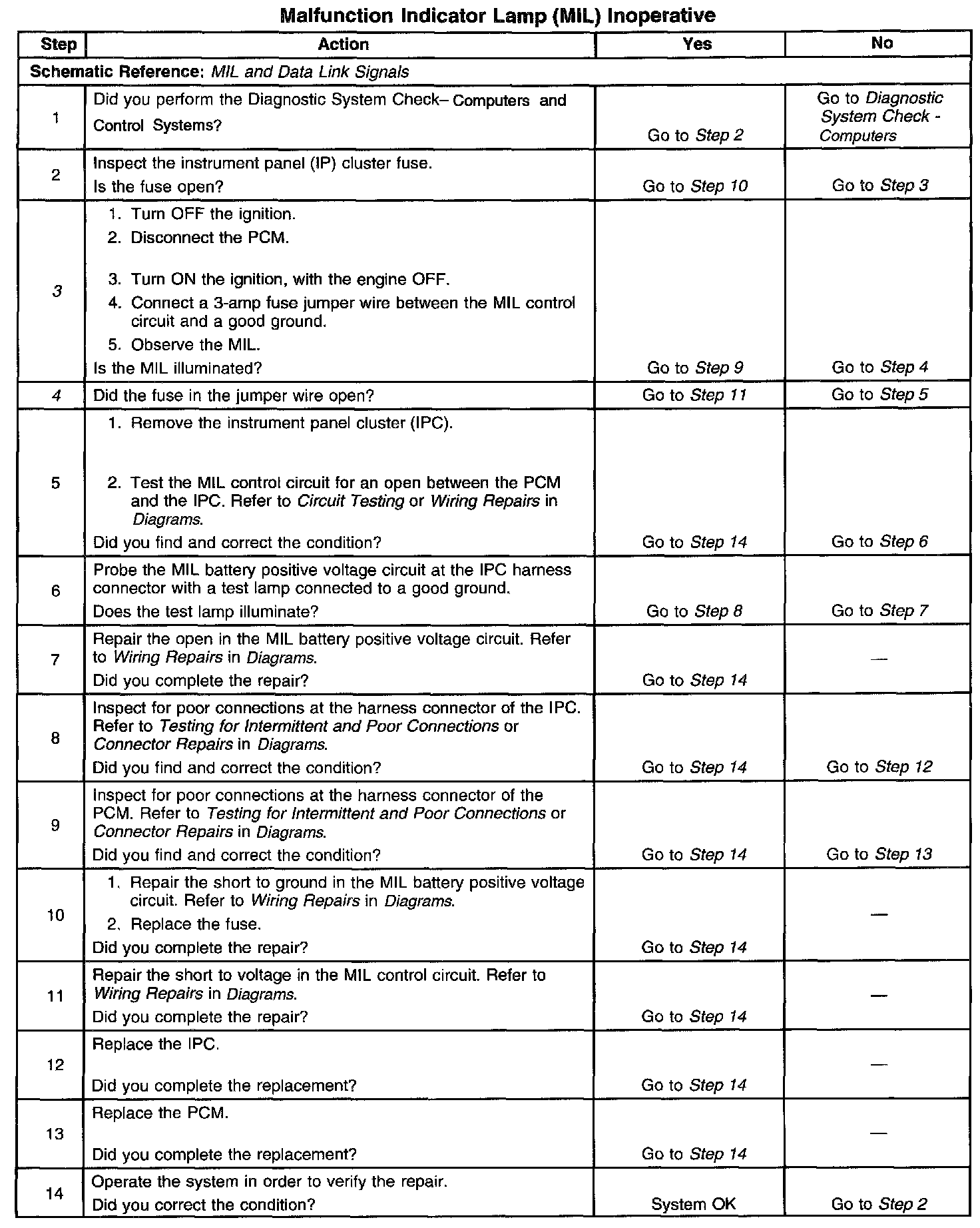 Malfunction Indicator Lamp (MIL) Inoperative

| Step | Action | Yes | No |
|---|---|---|---|
| Schematic Reference: MIL and Data Link Signals | | | |
| 1 | Did you perform the Diagnostic System Check– Computers and Control Systems? | Go to Step 2 | Go to Diagnostic System Check - Computers |
| 2 | Inspect the instrument panel (IP) cluster fuse. Is the fuse open? | Go to Step 10 | Go to Step 3 |
| 3 | 1. Turn OFF the ignition. 2. Disconnect the PCM. 3. Turn ON the ignition, with the engine OFF. 4. Connect a 3-amp fuse jumper wire between the MIL control circuit and a good ground. 5. Observe the MIL. Is the MIL illuminated? | Go to Step 9 | Go to Step 4 |
| 4 | Did the fuse in the jumper wire open? | Go to Step 11 | Go to Step 5 |
| 5 | 1. Remove the instrument panel cluster (IPC). 2. Test the MIL control circuit for an open between the PCM and the IPC. Refer to Circuit Testing or Wiring Repairs in Diagrams. Did you find and correct the condition? | Go to Step 14 | Go to Step 6 |
| 6 | Probe the MIL battery positive voltage circuit at the IPC harness connector with a test lamp connected to a good ground. Does the test lamp illuminate? | Go to Step 8 | Go to Step 7 |
| 7 | Repair the open in the MIL battery positive voltage circuit. Refer to Wiring Repairs in Diagrams. Did you complete the repair? | Go to Step 14 | — |
| 8 | Inspect for poor connections at the harness connector of the IPC. Refer to Testing for Intermittent and Poor Connections or Connector Repairs in Diagrams. Did you find and correct the condition? | Go to Step 14 | Go to Step 12 |
| 9 | Inspect for poor connections at the harness connector of the PCM. Refer to Testing for Intermittent and Poor Connections or Connector Repairs in Diagrams. Did you find and correct the condition? | Go to Step 14 | Go to Step 13 |
| 10 | 1. Repair the short to ground in the MIL battery positive voltage circuit. Refer to Wiring Repairs in Diagrams. 2. Replace the fuse. Did you complete the repair? | Go to Step 14 | — |
| 11 | Repair the short to voltage in the MIL control circuit. Refer to Wiring Repairs in Diagrams. Did you complete the repair? | Go to Step 14 | — |
| 12 | Replace the IPC. Did you complete the replacement? | Go to Step 14 | — |
| 13 | Replace the PCM. Did you complete the replacement? | Go to Step 14 | — |
| 14 | Operate the system in order to verify the repair. Did you correct the condition? | System OK | Go to Step 2 |